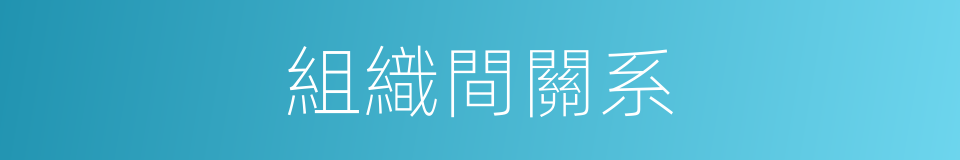 組織間關系